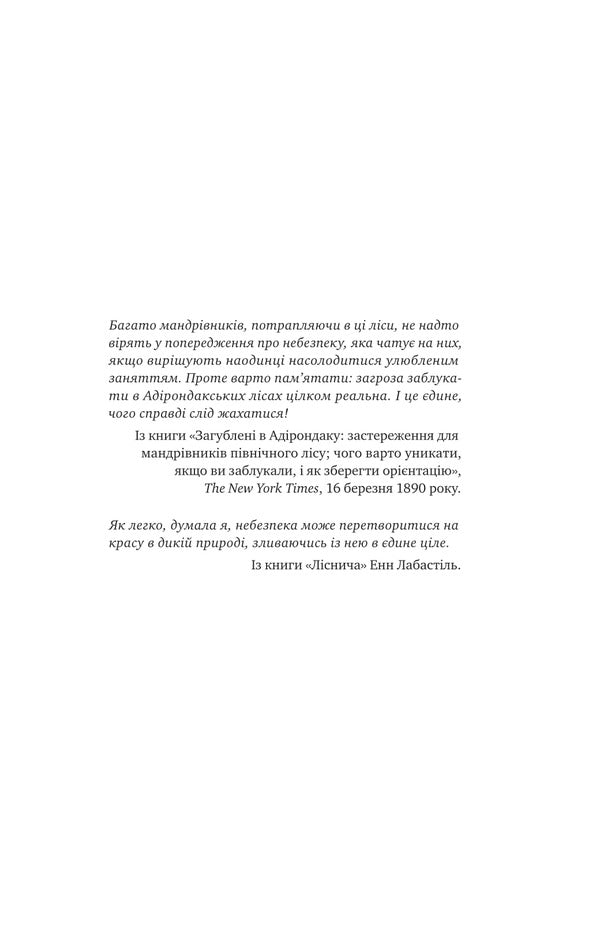 Багато мандрівників, потрапляючи в ці ліси, не надто вірять у попередження про небезпеку, яка чатує на них, якщо вирішують наодинці насолодитися улюбленим заняттям. Проте варто пам'ятати: загроза заблукати в Адірондакських лісах цілком реальна. І це єдине, чого справді слід жахатися!

Із книги «Загублені в Адірондаку: застереження для мандрівників північного лісу; чого варто уникати, якщо ви заблукали, і як зберегти орієнтацію», The New York Times, 16 березня 1890 року.

Як легко, думала я, небезпека може перетворитися на красу в дикій природі, зливаючись із нею в єдине ціле.

Із книги «Ліснича» Енн Лабастіль.